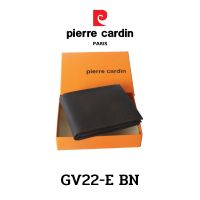 pierre cardin
PARIS

pierre cardin

GV22-E BN